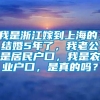 我是浙江嫁到上海的，结婚5年了，我老公是居民户口，我是农业户口，是真的吗？